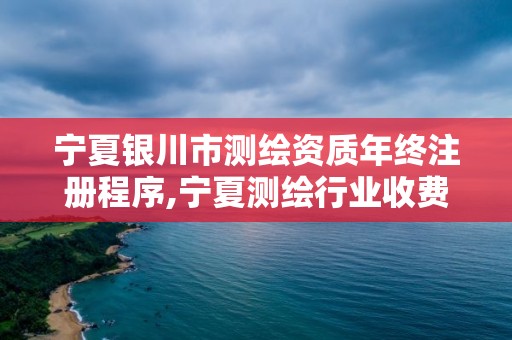 宁夏银川市测绘资质年终注册程序,宁夏测绘行业收费